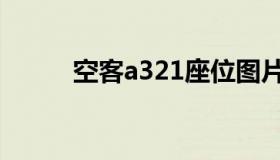 空客a321座位图片